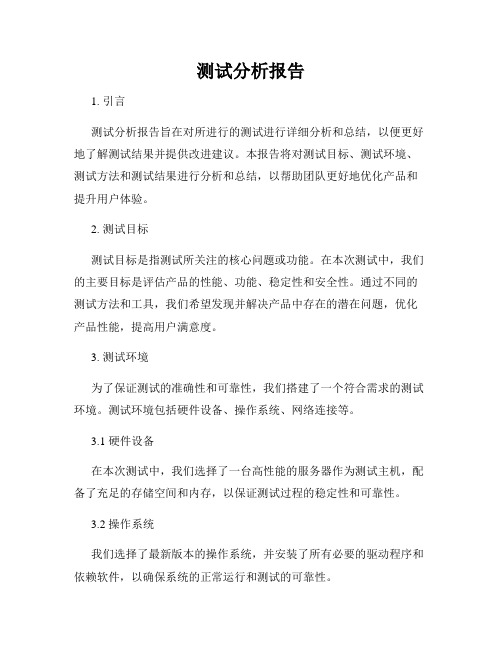 测试分析报告

1. 引言

测试分析报告旨在对所进行的测试进行详细分析和总结，以便更好地了解测试结果并提供改进建议。本报告将对测试目标、测试环境、测试方法和测试结果进行分析和总结，以帮助团队更好地优化产品和提升用户体验。

2. 测试目标

测试目标是指测试所关注的核心问题或功能。在本次测试中，我们的主要目标是评估产品的性能、功能、稳定性和安全性。通过不同的测试方法和工具，我们希望发现并解决产品中存在的潜在问题，优化产品性能，提高用户满意度。

3. 测试环境

为了保证测试的准确性和可靠性，我们搭建了一个符合需求的测试环境。测试环境包括硬件设备、操作系统、网络连接等。

3.1 硬件设备

在本次测试中，我们选择了一台高性能的服务器作为测试主机，配备了充足的存储空间和内存，以保证测试过程的稳定性和可靠性。

3.2 操作系统

我们选择了最新版本的操作系统，并安装了所有必要的驱动程序和依赖软件，以确保系统的正常运行和测试的可靠性。